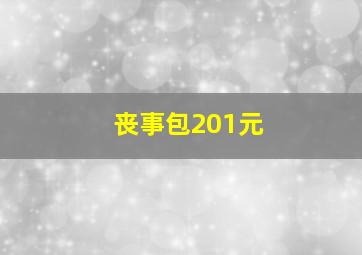 丧事包201元